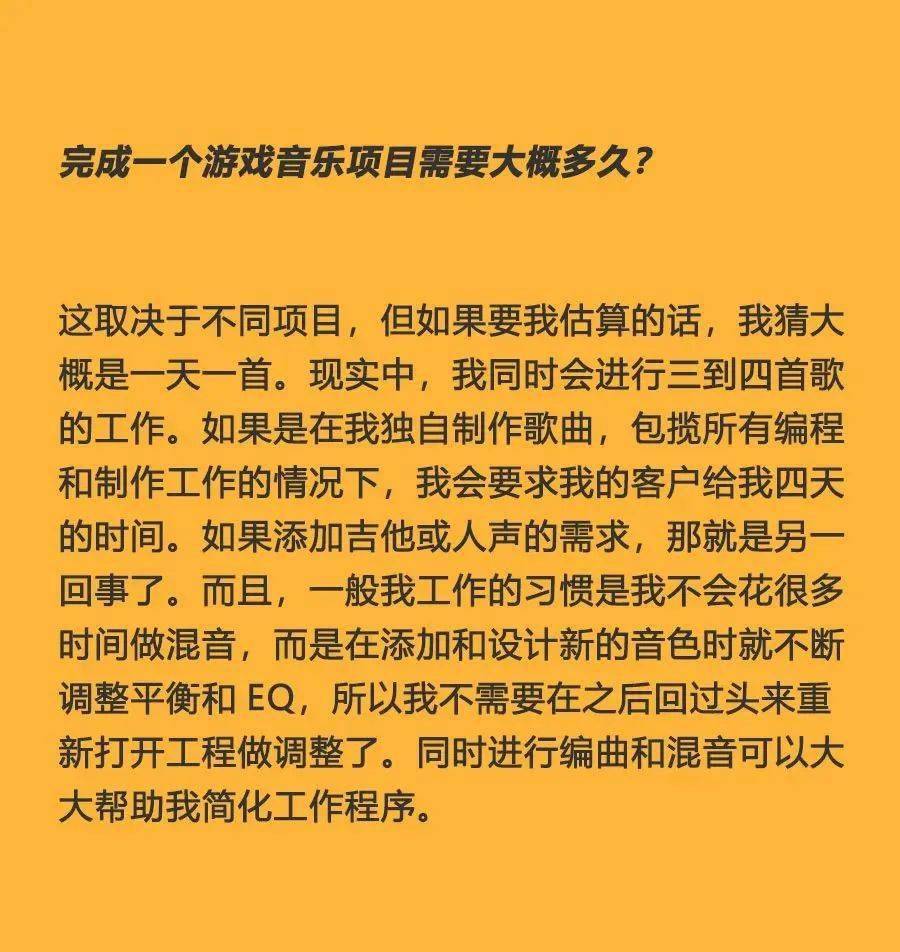 完成一个游戏音乐项目需要大概多久?

这取决于不同项目，但如果要我估算的话，我猜大概是一天一首。现实中，我同时会进行三到四首歌的工作。如果是在我独自制作歌曲，包揽所有编程和制作工作的情况下，我会要求我的客户给我四天的时间。如果添加吉他或人声的需求，那就是另一回事了。而且，一般我工作的习惯是我不会花很多时间做混音，而是在添加和设计新的音色时就不断调整平衡和 EQ，所以我不需要在之后回过头来重新打开工程做调整了。同时进行编曲和混音可以大大帮助我简化工作程序。